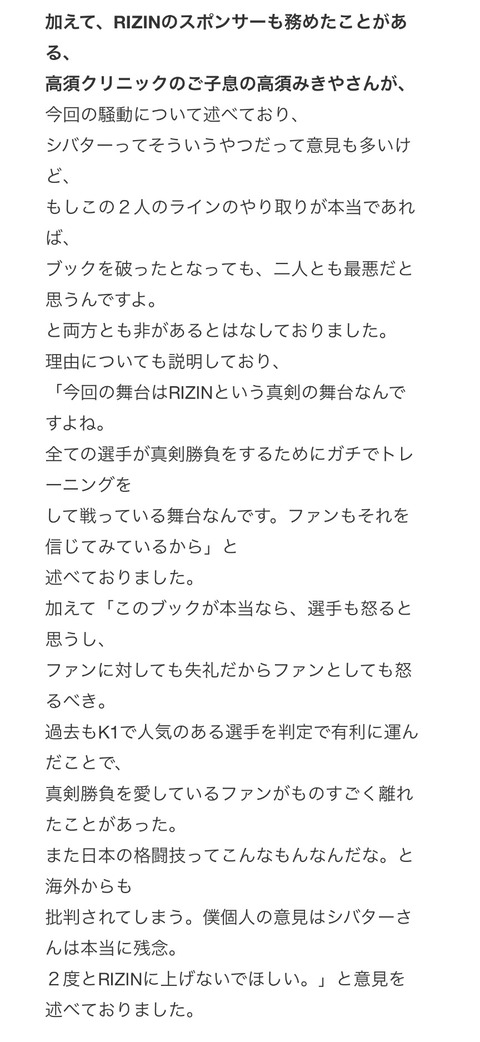 加えて、RIZINのスポンサーも務めたことがある、
高須クリニックのご子息の高須みきやさんが、
今回の騒動について述べており、
シバターってそういうやつだって意見も多いけど、
もしこの２人のラインのやり取りが本当であれば、
ブックを破ったとなっても、二人とも最悪だと思うんですよ。
と両方とも非があるとはなしておりました。
理由についても説明しており、
「今回の舞台はRIZINという真剣の舞台なんですよね。
全ての選手が真剣勝負をするためにガチでトレーニングを
して戦っている舞台なんです。ファンもそれを信じてみているから」と
述べておりました。
加えて「このブックが本当なら、選手も怒ると思うし、
ファンに対しても失礼だからファンとしても怒るべき。
過去もK1で人気のある選手を判定で有利に運んだことで、
真剣勝負を愛しているファンがものすごく離れたことがあった。
また日本の格闘技ってこんなもんなんだな。と海外からも
批判されてしまう。僕個人の意見はシバターさんは本当に残念。
２度とRIZINに上げないでほしい。」と意見を述べておりました。